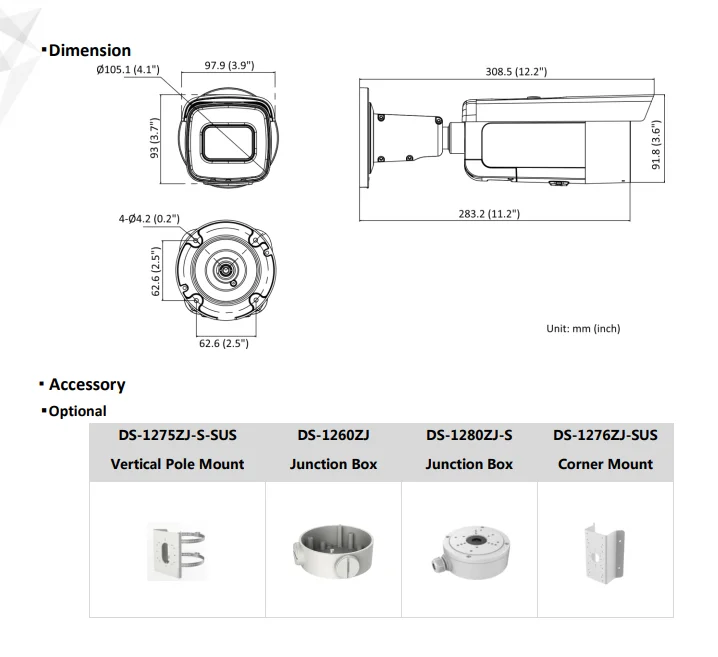 ▪Dimension

Ø105.1 (4.1")
97.9 (3.9")
93 (3.7")

4-Ø4.2 (0.2")
62.6 (2.5")
62.6 (2.5")

308.5 (12.2")
91.8 (3.6")
283.2 (11.2")

Unit: mm (inch)

▪ Accessory

▪Optional

| DS-1275ZJ-S-SUS Vertical Pole Mount | DS-1260ZJ Junction Box | DS-1280ZJ-S Junction Box | DS-1276ZJ-SUS Corner Mount |
|---|---|---|---|
| | | | |